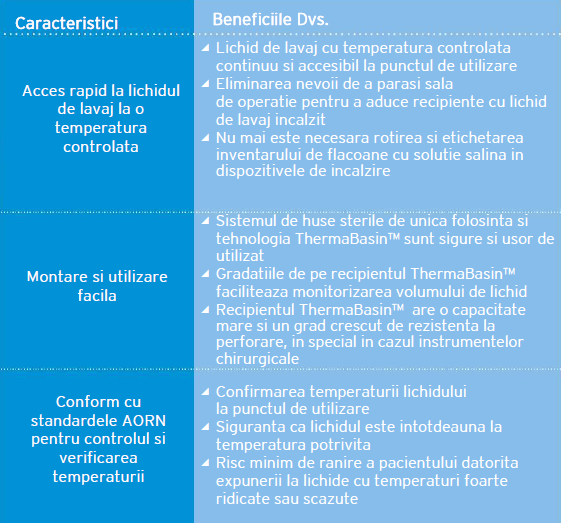 | Caracteristici | Beneficiile Dvs. |
|---|---|
| Acces rapid la lichidul de lavaj la o temperatura controlata | ◢ Lichid de lavaj cu temperatura controlata continuu si accesibil la punctul de utilizare ◢ Eliminarea nevoii de a parasi sala de operatie pentru a aduce recipiente cu lichid de lavaj incalzit ◢ Nu mai este necesara rotirea si etichetarea inventarului de flacoane cu solutie salina in dispozitivele de incalzire |
| Montare si utilizare facila | ◢ Sistemul de huse sterile de unica folosinta si tehnologia ThermaBasin™ sunt sigure si usor de utilizat ◢ Gradatiile de pe recipientul ThermaBasin™ faciliteaza monitorizarea volumului de lichid ◢ Recipientul ThermaBasin™ are o capacitate mare si un grad crescut de rezistenta la perforare, in special in cazul instrumentelor chirurgicale |
| Conform cu standardele AORN pentru controlul si verificarea temperaturii | ◢ Confirmarea temperaturii lichidului la punctul de utilizare ◢ Siguranta ca lichidul este intotdeauna la temperatura potrivita ◢ Risc minim de ranire a pacientului datorita expunerii la lichide cu temperaturi foarte ridicate sau scazute |